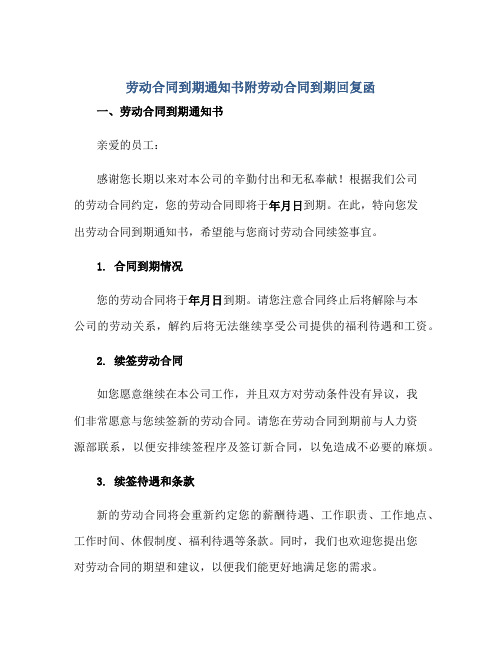 劳动合同到期通知书附劳动合同到期回复函

一、劳动合同到期通知书

亲爱的员工：

感谢您长期以来对本公司的辛勤付出和无私奉献！根据我们公司的劳动合同约定，您的劳动合同即将于年月日到期。在此，特向您发出劳动合同到期通知书，希望能与您商讨劳动合同续签事宜。

1. 合同到期情况

您的劳动合同将于年月日到期。请您注意合同终止后将解除与本公司的劳动关系，解约后将无法继续享受公司提供的福利待遇和工资。

2. 续签劳动合同

如您愿意继续在本公司工作，并且双方对劳动条件没有异议，我们非常愿意与您续签新的劳动合同。请您在劳动合同到期前与人力资源部联系，以便安排续签程序及签订新合同，以免造成不必要的麻烦。

3. 续签待遇和条款

新的劳动合同将会重新约定您的薪酬待遇、工作职责、工作地点、工作时间、休假制度、福利待遇等条款。同时，我们也欢迎您提出您对劳动合同的期望和建议，以便我们能更好地满足您的需求。